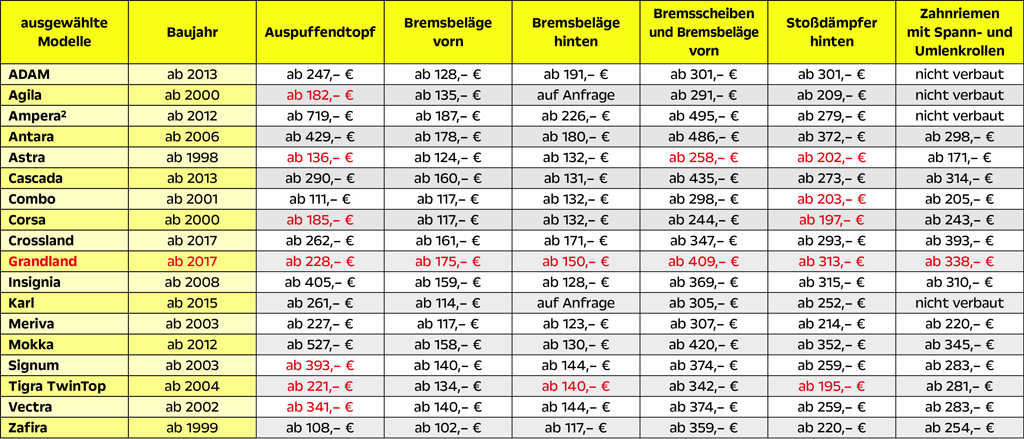 | ausgewählte Modelle | Baujahr | Auspuffendtopf | Bremsbeläge vorn | Bremsbeläge hinten | Bremsscheiben und Bremsbeläge vorn | Stoßdämpfer hinten | Zahnriemen mit Spann- und Umlenkrollen |
|---|---|---|---|---|---|---|---|
| ADAM | ab 2013 | ab 247,– € | ab 128,– € | ab 191,– € | ab 301,– € | ab 301,– € | nicht verbaut |
| Agila | ab 2000 | ab 182,– € | ab 135,– € | auf Anfrage | ab 291,– € | ab 209,– € | nicht verbaut |
| Ampera² | ab 2012 | ab 719,– € | ab 187,– € | ab 226,– € | ab 495,– € | ab 279,– € | nicht verbaut |
| Antara | ab 2006 | ab 429,– € | ab 178,– € | ab 180,– € | ab 486,– € | ab 372,– € | ab 298,– € |
| Astra | ab 1998 | ab 136,– € | ab 124,– € | ab 132,– € | ab 258,– € | ab 202,– € | ab 171,– € |
| Cascada | ab 2013 | ab 290,– € | ab 160,– € | ab 131,– € | ab 435,– € | ab 273,– € | ab 314,– € |
| Combo | ab 2001 | ab 111,– € | ab 117,– € | ab 132,– € | ab 298,– € | ab 203,– € | ab 205,– € |
| Corsa | ab 2000 | ab 185,– € | ab 117,– € | ab 132,– € | ab 244,– € | ab 197,– € | ab 243,– € |
| Crossland | ab 2017 | ab 262,– € | ab 161,– € | ab 171,– € | ab 347,– € | ab 293,– € | ab 393,– € |
| Grandland | ab 2017 | ab 228,– € | ab 175,– € | ab 150,– € | ab 409,– € | ab 313,– € | ab 338,– € |
| Insignia | ab 2008 | ab 405,– € | ab 159,– € | ab 128,– € | ab 369,– € | ab 315,– € | ab 310,– € |
| Karl | ab 2015 | ab 261,– € | ab 114,– € | auf Anfrage | ab 305,– € | ab 252,– € | nicht verbaut |
| Meriva | ab 2003 | ab 227,– € | ab 117,– € | ab 123,– € | ab 307,– € | ab 214,– € | ab 220,– € |
| Mokka | ab 2012 | ab 527,– € | ab 158,– € | ab 130,– € | ab 420,– € | ab 352,– € | ab 345,– € |
| Signum | ab 2003 | ab 393,– € | ab 140,– € | ab 144,– € | ab 374,– € | ab 259,– € | ab 283,– € |
| Tigra TwinTop | ab 2004 | ab 221,– € | ab 134,– € | ab 140,– € | ab 342,– € | ab 195,– € | ab 281,– € |
| Vectra | ab 2002 | ab 341,– € | ab 140,– € | ab 144,– € | ab 374,– € | ab 259,– € | ab 283,– € |
| Zafira | ab 1999 | ab 108,– € | ab 102,– € | ab 117,– € | ab 359,– € | ab 220,– € | ab 254,– € |